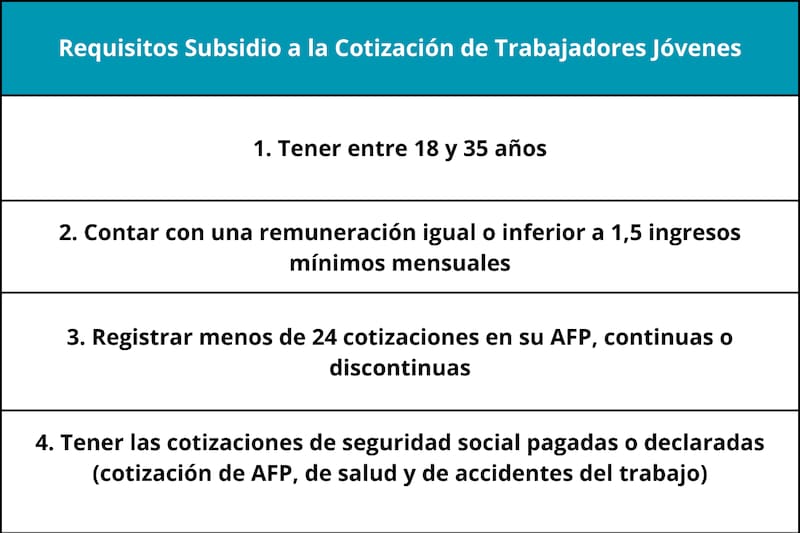 | Requisitos Subsidio a la Cotización de Trabajadores Jóvenes |
|---|
| 1. Tener entre 18 y 35 años |
| 2. Contar con una remuneración igual o inferior a 1,5 ingresos mínimos mensuales |
| 3. Registrar menos de 24 cotizaciones en su AFP, continuas o discontinuas |
| 4. Tener las cotizaciones de seguridad social pagadas o declaradas (cotización de AFP, de salud y de accidentes del trabajo) |